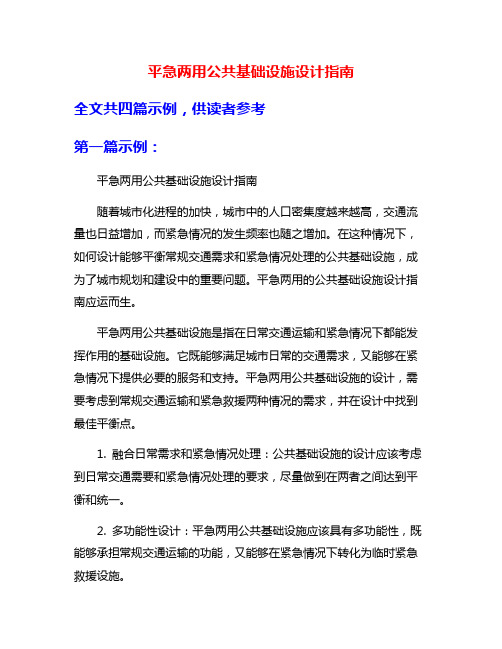 平急两用公共基础设施设计指南

全文共四篇示例，供读者参考

第一篇示例：

平急两用公共基础设施设计指南

随着城市化进程的加快，城市中的人口密集度越来越高，交通流量也日益增加，而紧急情况的发生频率也随之增加。在这种情况下，如何设计能够平衡常规交通需求和紧急情况处理的公共基础设施，成为了城市规划和建设中的重要问题。平急两用的公共基础设施设计指南应运而生。

平急两用公共基础设施是指在日常交通运输和紧急情况下都能发挥作用的基础设施。它既能够满足城市日常的交通需求，又能够在紧急情况下提供必要的服务和支持。平急两用公共基础设施的设计，需要考虑到常规交通运输和紧急救援两种情况的需求，并在设计中找到最佳平衡点。

1. 融合日常需求和紧急情况处理：公共基础设施的设计应该考虑到日常交通需要和紧急情况处理的要求，尽量做到在两者之间达到平衡和统一。

2. 多功能性设计：平急两用公共基础设施应该具有多功能性，既能够承担常规交通运输的功能，又能够在紧急情况下转化为临时紧急救援设施。